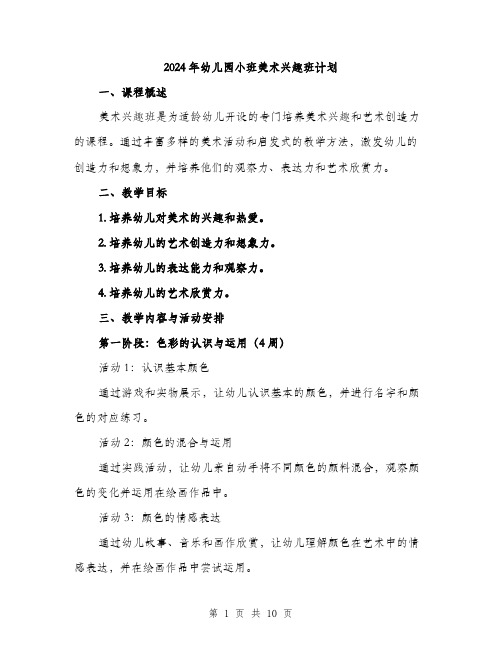 2024年幼儿园小班美术兴趣班计划

一、课程概述

美术兴趣班是为适龄幼儿开设的专门培养美术兴趣和艺术创造力的课程。通过丰富多样的美术活动和启发式的教学方法，激发幼儿的创造力和想象力，并培养他们的观察力、表达力和艺术欣赏力。

二、教学目标

1.培养幼儿对美术的兴趣和热爱。

2.培养幼儿的艺术创造力和想象力。

3.培养幼儿的表达能力和观察力。

4.培养幼儿的艺术欣赏力。

三、教学内容与活动安排

第一阶段：色彩的认识与运用（4周）

活动1：认识基本颜色

通过游戏和实物展示，让幼儿认识基本的颜色，并进行名字和颜色的对应练习。

活动2：颜色的混合与运用

通过实践活动，让幼儿亲自动手将不同颜色的颜料混合，观察颜色的变化并运用在绘画作品中。

活动3：颜色的情感表达

通过幼儿故事、音乐和画作欣赏，让幼儿理解颜色在艺术中的情感表达，并在绘画作品中尝试运用。

第 1 页 共 10 页